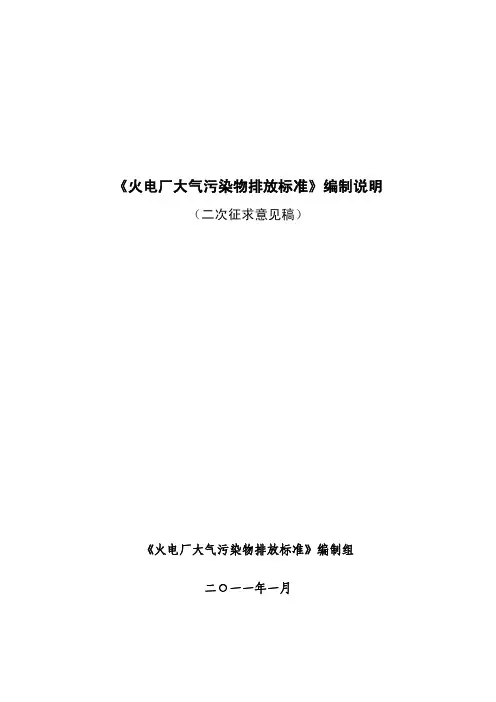 《火电厂大气污染物排放标准》编制说明

（二次征求意见稿）

《火电厂大气污染物排放标准》编制组

二〇一一年一月